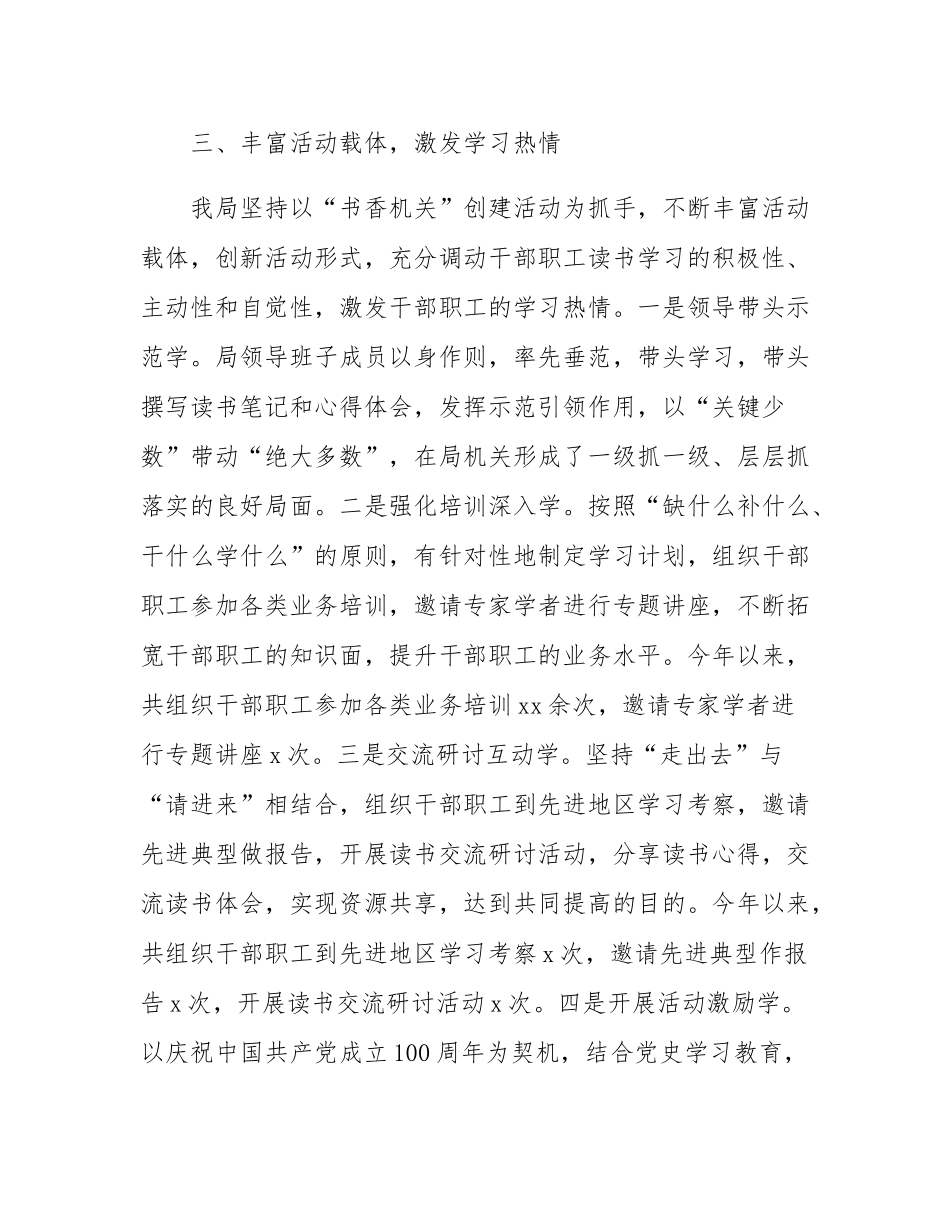 三、丰富活动载体，激发学习热情

我局坚持以“书香机关”创建活动为抓手，不断丰富活动载体，创新活动形式，充分调动干部职工读书学习的积极性、主动性和自觉性，激发干部职工的学习热情。一是领导带头示范学。局领导班子成员以身作则，率先垂范，带头学习，带头撰写读书笔记和心得体会，发挥示范引领作用，以“关键少数”带动“绝大多数”，在局机关形成了一级抓一级、层层抓落实的良好局面。二是强化培训深入学。按照“缺什么补什么、干什么学什么”的原则，有针对性地制定学习计划，组织干部职工参加各类业务培训，邀请专家学者进行专题讲座，不断拓宽干部职工的知识面，提升干部职工的业务水平。今年以来，共组织干部职工参加各类业务培训 xx 余次，邀请专家学者进行专题讲座 x 次。三是交流研讨互动学。坚持“走出去”与“请进来”相结合，组织干部职工到先进地区学习考察，邀请先进典型做报告，开展读书交流研讨活动，分享读书心得，交流读书体会，实现资源共享，达到共同提高的目的。今年以来，共组织干部职工到先进地区学习考察 x 次，邀请先进典型作报告 x 次，开展读书交流研讨活动 x 次。四是开展活动激励学。以庆祝中国共产党成立 100 周年为契机，结合党史学习教育，